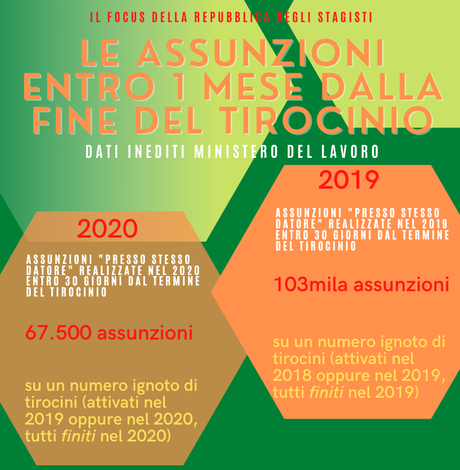 IL FOCUS DELLA REPUBBLICA DEGLI STAGISTI

LE ASSUNZIONI ENTRO 1 MESE DALLA FINE DEL TIROCINIO

DATI INEDITI MINISTERO DEL LAVORO

2020

ASSUNZIONI "PRESSO STESSO DATORE" REALIZZATE NEL 2020 ENTRO 30 GIORNI DAL TERMINE DEL TIROCINIO

67.500 assunzioni

su un numero ignoto di tirocini (attivati nel 2019 oppure nel 2020, tutti finiti nel 2020)

2019

ASSUNZIONI "PRESSO STESSO DATORE" REALIZZATE NEL 2019 ENTRO 30 GIORNI DAL TERMINE DEL TIROCINIO

103mila assunzioni

su un numero ignoto di tirocini (attivati nel 2018 oppure nel 2019, tutti finiti nel 2019)